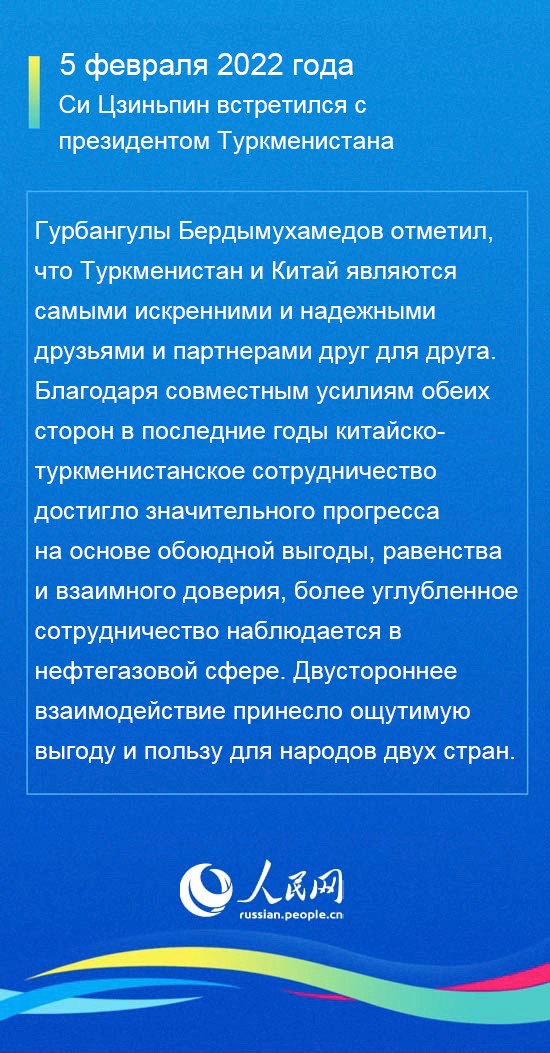 5 февраля 2022 года
Си Цзиньпин встретился с президентом Туркменистана

Гурбангулы Бердымухамедов отметил, что Туркменистан и Китай являются самыми искренними и надежными друзьями и партнерами друг для друга. Благодаря совместным усилиям обеих сторон в последние годы китайско-туркменистанское сотрудничество достигло значительного прогресса на основе обоюдной выгоды, равенства и взаимного доверия, более углубленное сотрудничество наблюдается в нефтегазовой сфере. Двустороннее взаимодействие принесло ощутимую выгоду и пользу для народов двух стран.

人民网
russian.people.cn